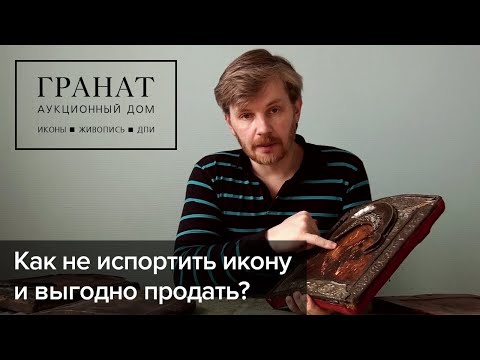 ГРАНАТ
АУКЦИОННЫЙ ДОМ
ИКОНЫ ■ ЖИВОПИСЬ ■ ДПИ

Как не испортить икону и выгодно продать?